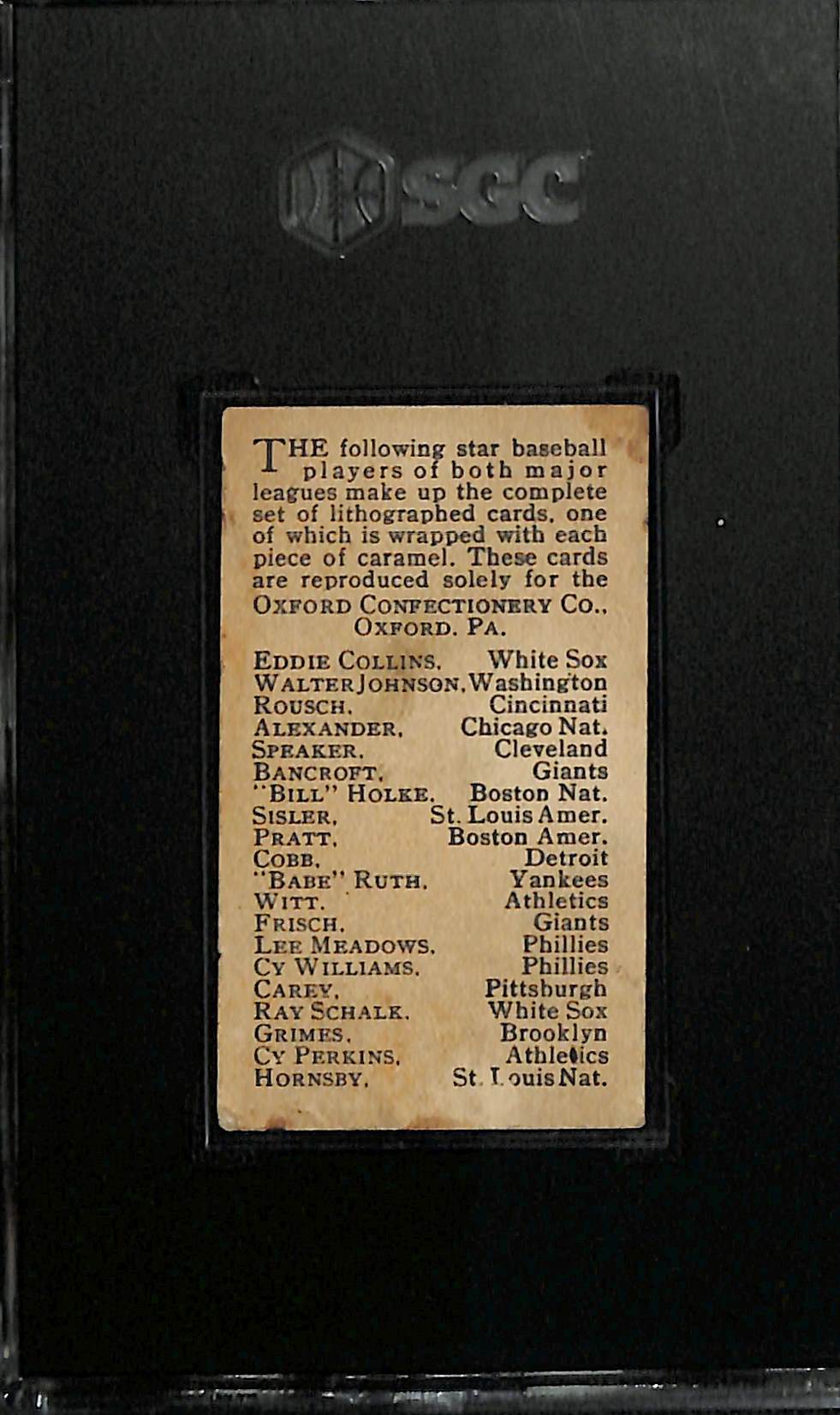 SGC

THE following star baseball players of both major leagues make up the complete set of lithographed cards, one of which is wrapped with each piece of caramel. These cards are reproduced solely for the OXFORD CONFECTIONERY CO., OXFORD, PA.

EDDIE COLLINS, White Sox
WALTER JOHNSON, Washington
ROUSCH, Cincinnati
ALEXANDER, Chicago Nat.
SPEAKER, Cleveland
BANCROFT, Giants
"BILL" HOLKE, Boston Nat.
SISLER, St. Louis Amer.
PRATT, Boston Amer.
COBB, Detroit
"BABE" RUTH, Yankees
WITT, Athletics
FRISCH, Giants
LEE MEADOWS, Phillies
CY WILLIAMS, Phillies
CAREY, Pittsburgh
RAY SCHALK, White Sox
GRIMES, Brooklyn
CY PERKINS, Athletics
HORNSBY, St. Louis Nat.